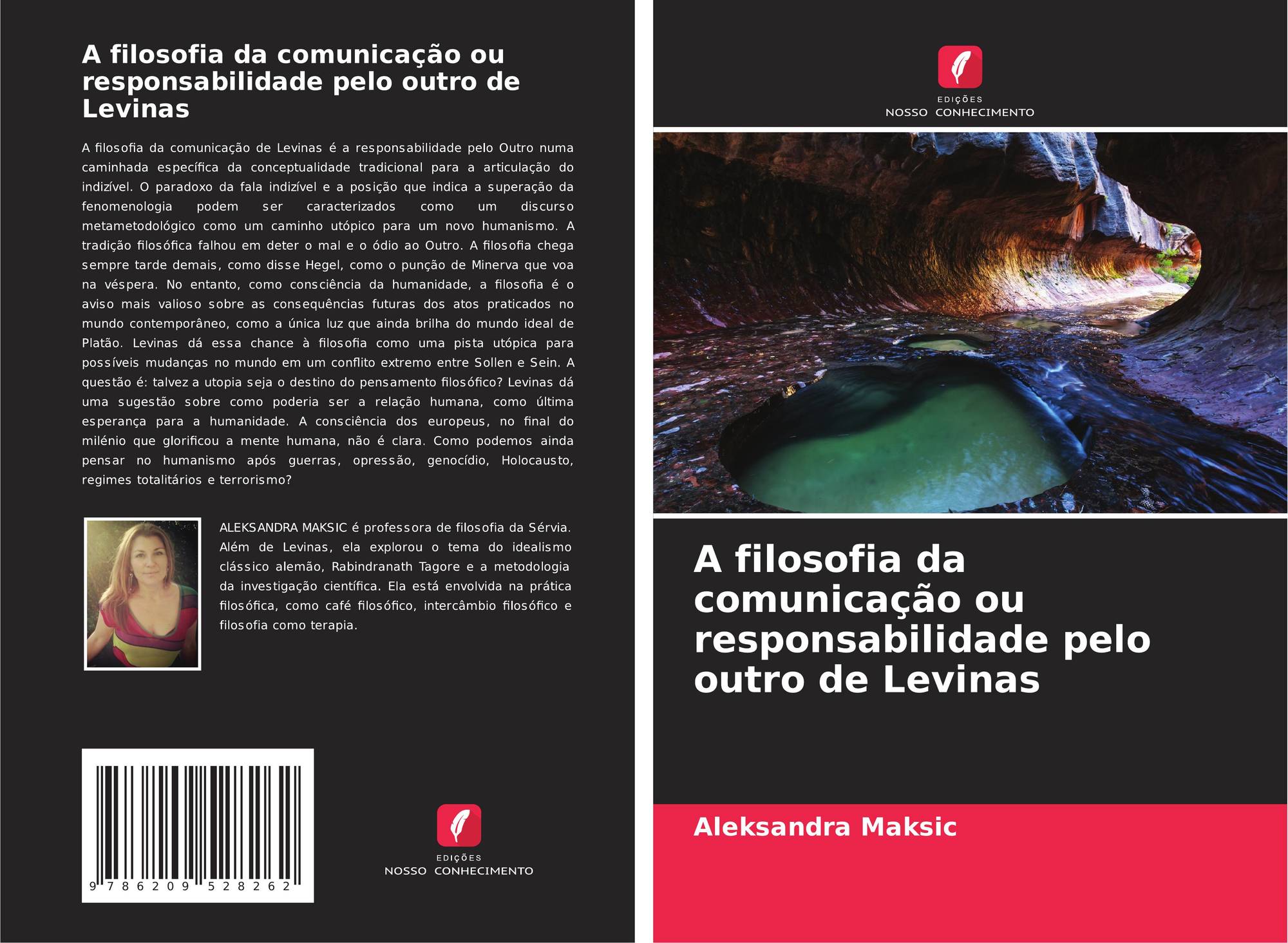 A filosofia da comunicação ou responsabilidade pelo outro de Levinas

A filosofia da comunicação de Levinas é a responsabilidade pelo Outro numa caminhada específica da conceptualidade tradicional para a articulação do indizível. O paradoxo da fala indizível e a posição que indica a superação da fenomenologia podem ser caracterizados como um discurso metametodológico como um caminho utópico para um novo humanismo. A tradição filosófica falhou em deter o mal e o ódio ao Outro. A filosofia chega sempre tarde demais, como disse Hegel, como o punção de Minerva que voa na véspera. No entanto, como consciência da humanidade, a filosofia é o aviso mais valioso sobre as consequências futuras dos atos praticados no mundo contemporâneo, como a única luz que ainda brilha do mundo ideal de Platão. Levinas dá essa chance à filosofia como uma pista utópica para possíveis mudanças no mundo em um conflito extremo entre Sollen e Sein. A questão é: talvez a utopia seja o destino do pensamento filosófico? Levinas dá uma sugestão sobre como poderia ser a relação humana, como última esperança para a humanidade. A consciência dos europeus, no final do milénio que glorificou a mente humana, não é clara. Como podemos ainda pensar no humanismo após guerras, opressão, genocídio, Holocausto, regimes totalitários e terrorismo?

ALEKSANDRA MAKSIC é professora de filosofia da Sérvia. Além de Levinas, ela explorou o tema do idealismo clássico alemão, Rabindranath Tagore e a metodologia da investigação científica. Ela está envolvida na prática filosófica, como café filosófico, intercâmbio filosófico e filosofia como terapia.

9 786209 528262

EDIÇÕES
NOSSO CONHECIMENTO

EDIÇÕES
NOSSO CONHECIMENTO

A filosofia da comunicação ou responsabilidade pelo outro de Levinas

Aleksandra Maksic